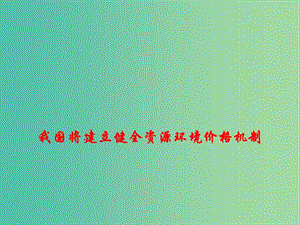 我国将建立健全资源环境价格机制